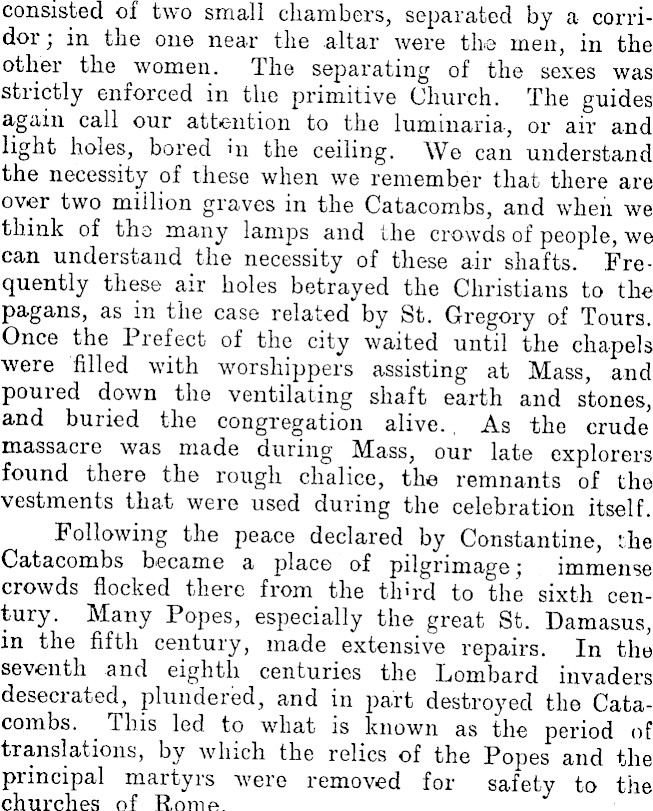 consisted of two small chambers, separated by a corridor; in the one near the altar were the men, in the other the women. The separating of the sexes was strictly enforced in the primitive Church. The guides again call our attention to the luminaria, or air and light holes, bored in the ceiling. We can understand the necessity of these when we remember that there are over two million graves in the Catacombs, and when we think of the many lamps and the crowds of people, we can understand the necessity of these air shafts. Frequently these air holes betrayed the Christians to the pagans, as in the case related by St. Gregory of Tours. Once the Prefect of the city waited until the chapels were filled with worshippers assisting at Mass, and poured down the ventilating shaft earth and stones, and buried the congregation alive. As the crude massacre was made during Mass, our late explorers found there the rough chalice, the remnants of the vestments that were used during the celebration itself.

Following the peace declared by Constantine, the Catacombs became a place of pilgrimage; immense crowds flocked there from the third to the sixth century. Many Popes, especially the great St. Damasus, in the fifth century, made extensive repairs. In the seventh and eighth centuries the Lombard invaders desecrated, plundered, and in part destroyed the Catacombs. This led to what is known as the period of translations, by which the relics of the Popes and the principal martyrs were removed for safety to the churches of Rome.